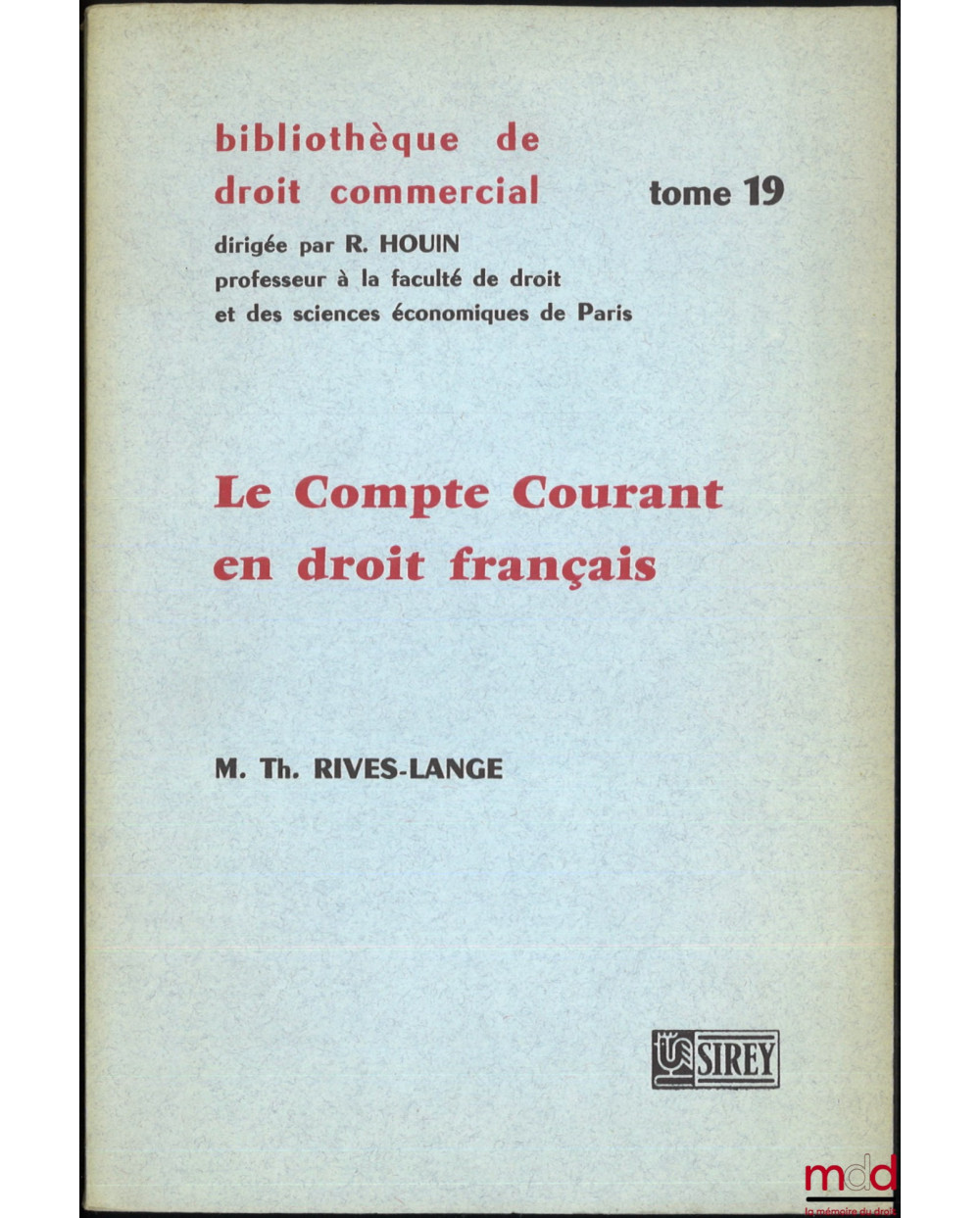 bibliothèque de
droit commercial

tome 19

dirigée par R. HOUIN
professeur à la faculté de droit
et des sciences économiques de Paris

Le Compte Courant
en droit français

M. Th. RIVES-LANGE

SIREY

mdd
la mémoire du droit